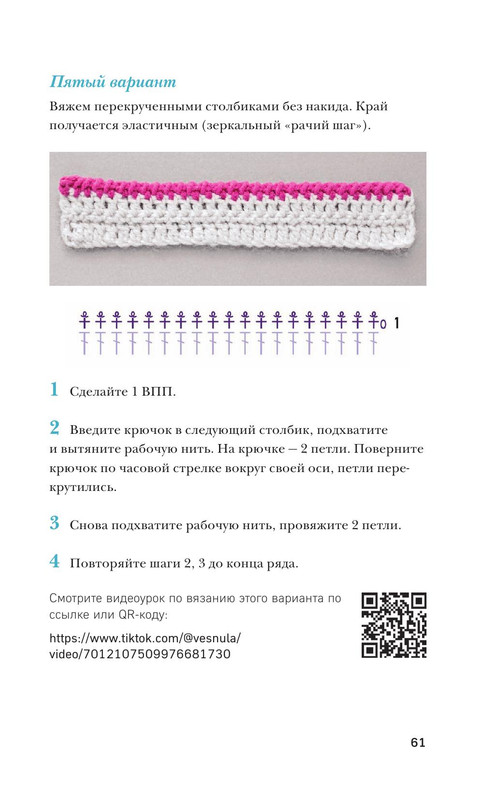 Пятый вариант

Вяжем перекрученными столбиками без накида. Край получается эластичным (зеркальный «рачий шаг»).

1

1 Сделайте 1 ВПП.

2 Введите крючок в следующий столбик, подхватите и вытяните рабочую нить. На крючке — 2 петли. Поверните крючок по часовой стрелке вокруг своей оси, петли перекрутились.

3 Снова подхватите рабочую нить, провяжите 2 петли.

4 Повторяйте шаги 2, 3 до конца ряда.

Смотрите видеоурок по вязанию этого варианта по ссылке или QR-коду:

https://www.tiktok.com/@vesnula/video/7012107509976681730

61